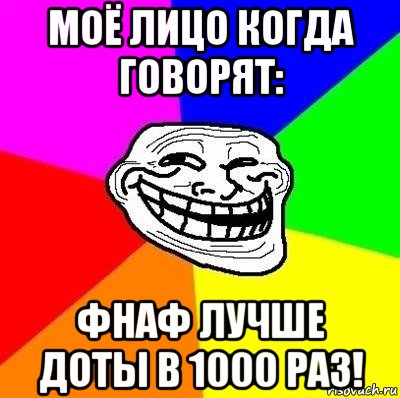 МОЁ ЛИЦО КОГДА ГОВОРЯТ:

ФНАФ ЛУЧШЕ ДОТЫ В 1000 РАЗ!

risovach.ru